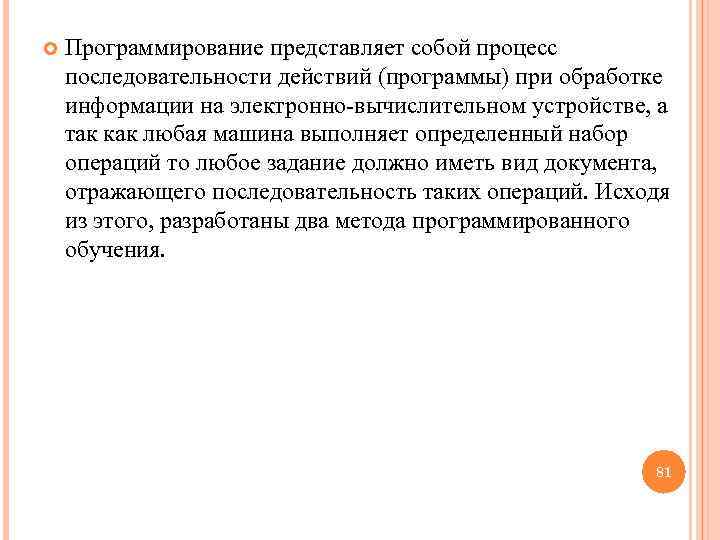 Программирование представляет собой процесс последовательности действий (программы) при обработке информации на электронно-вычислительном устройстве, а так как любая машина выполняет определенный набор операций то любое задание должно иметь вид документа, отражающего последовательность таких операций. Исходя из этого, разработаны два метода программированного обучения.

81